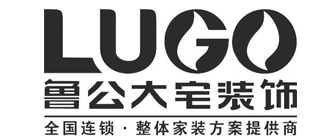 LUGO
鲁公大宅装饰
全国连锁 · 整体家装方案提供商